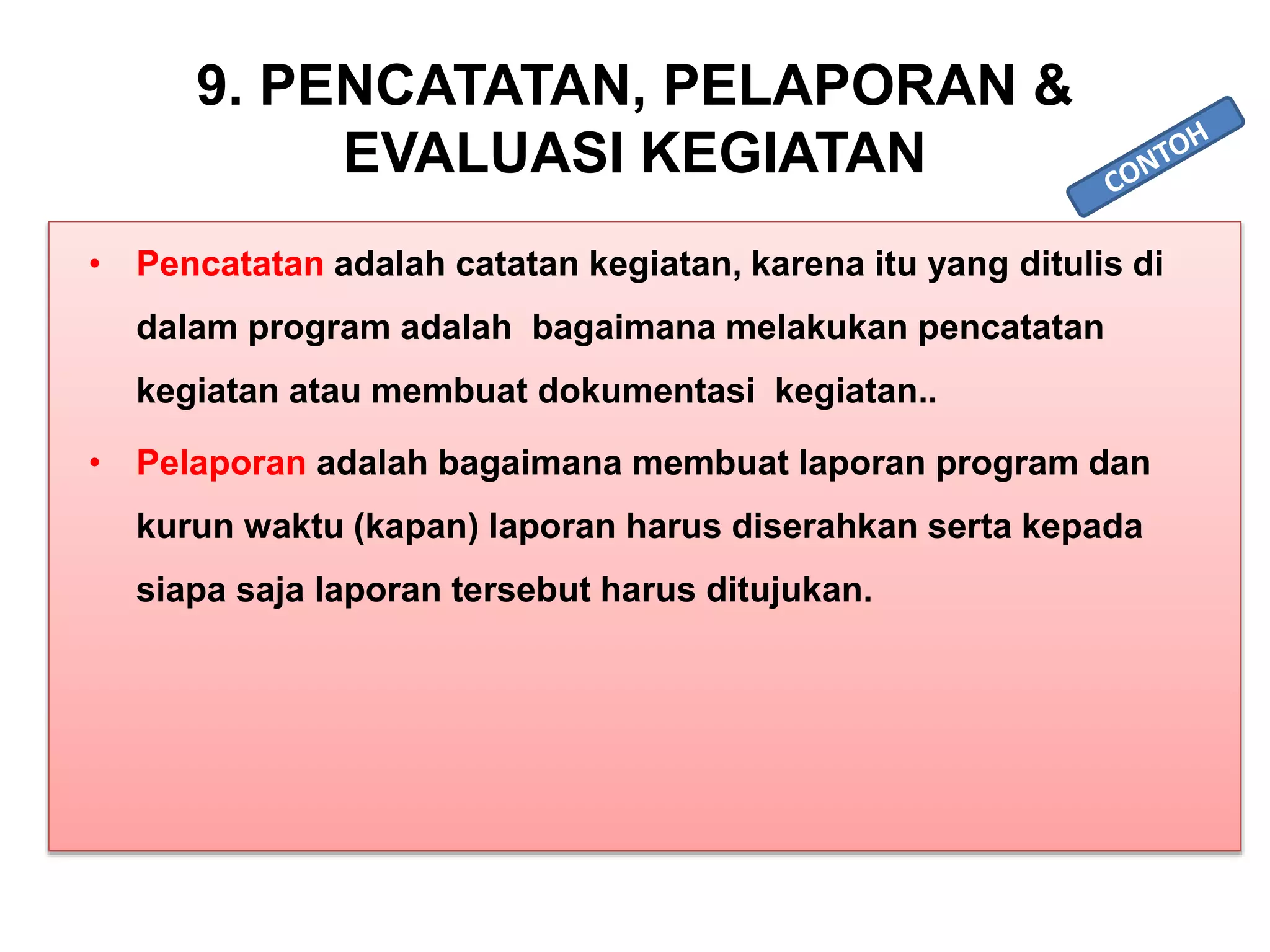 9. PENCATATAN, PELAPORAN & EVALUASI KEGIATAN

CONTOH

• Pencatatan adalah catatan kegiatan, karena itu yang ditulis di dalam program adalah bagaimana melakukan pencatatan kegiatan atau membuat dokumentasi kegiatan..

• Pelaporan adalah bagaimana membuat laporan program dan kurun waktu (kapan) laporan harus diserahkan serta kepada siapa saja laporan tersebut harus ditujukan.